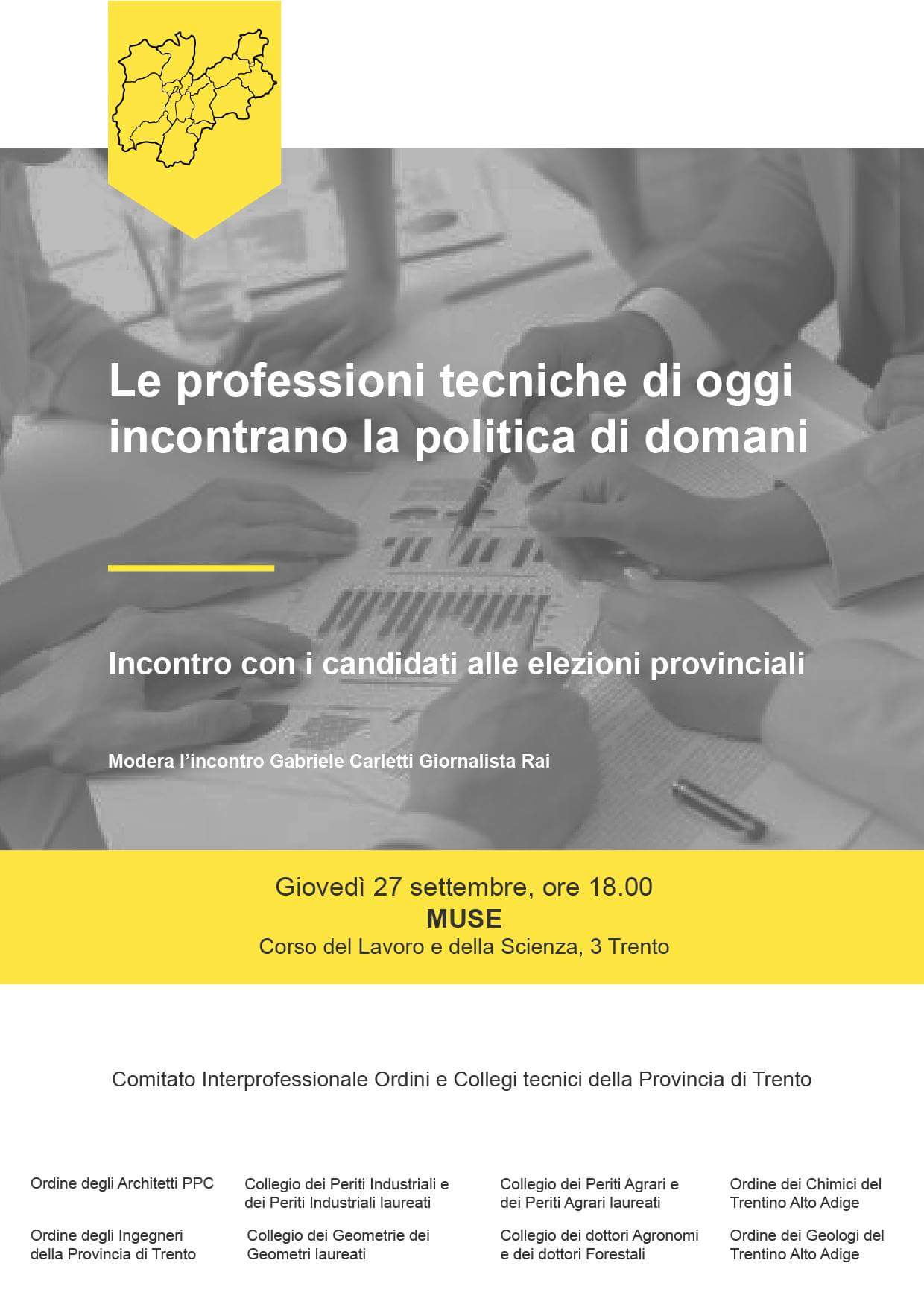 Le professioni tecniche di oggi incontrano la politica di domani

Incontro con i candidati alle elezioni provinciali

Modera l'incontro Gabriele Carletti Giornalista Rai

Giovedì 27 settembre, ore 18.00
MUSE
Corso del Lavoro e della Scienza, 3 Trento

Comitato Interprofessionale Ordini e Collegi tecnici della Provincia di Trento

Ordine degli Architetti PPC

Ordine degli Ingegneri della Provincia di Trento

Collegio dei Periti Industriali e dei Periti Industriali laureati

Collegio dei Geometrie dei Geometri laureati

Collegio dei Periti Agrari e dei Periti Agrari laureati

Collegio dei dottori Agronomi e dei dottori Forestali

Ordine dei Chimici del Trentino Alto Adige

Ordine dei Geologi del Trentino Alto Adige